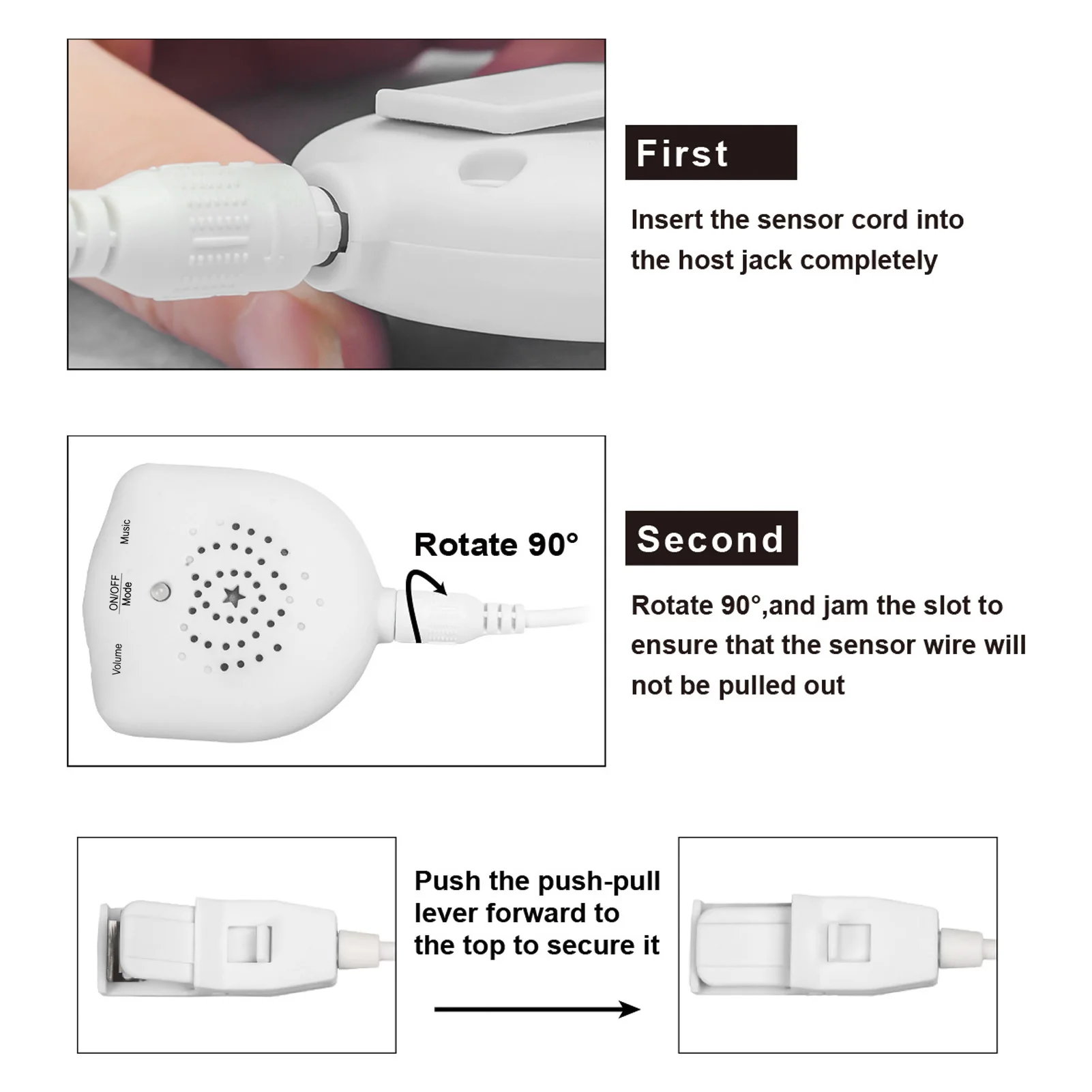 First

Insert the sensor cord into the host jack completely

Music

ON/OFF
Mode

Volume

Rotate 90°

Second

Rotate 90°,and jam the slot to ensure that the sensor wire will not be pulled out

Push the push-pull lever forward to the top to secure it